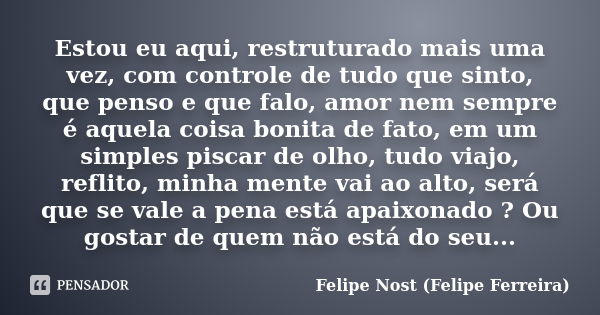 Estou eu aqui, restruturado mais uma vez, com controle de tudo que sinto, que penso e que falo, amor nem sempre é aquela coisa bonita de fato, em um simples piscar de olho, tudo viajo, reflito, minha mente vai ao alto, será que se vale a pena está apaixonado ? Ou gostar de quem não está do seu...

PENSADOR

Felipe Nost (Felipe Ferreira)